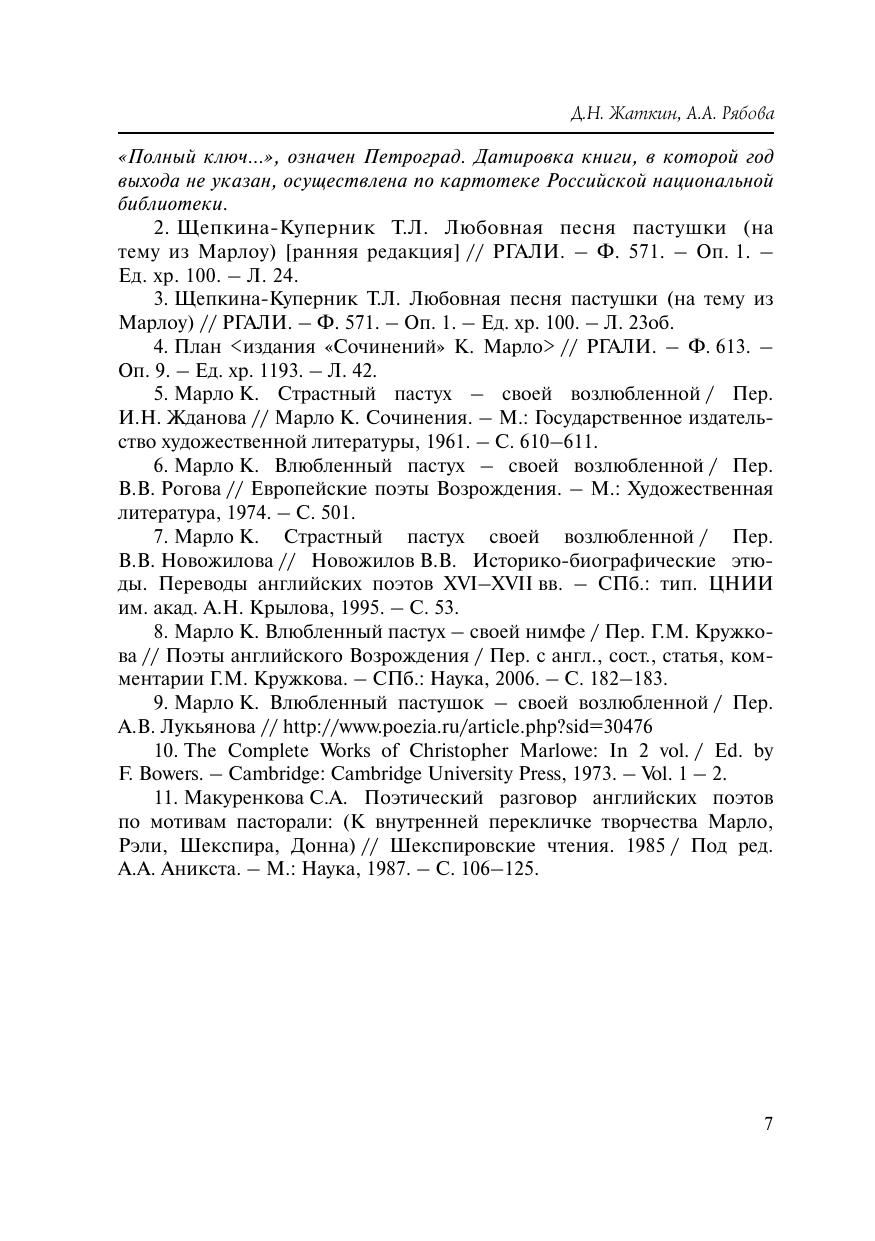 Д.Н. Жаткин, А.А. Рябова

«Полный ключ...», означен Петроград. Датировка книги, в которой год выхода не указан, осуществлена по картотеке Российской национальной библиотеки.

2. Щепкина-Куперник Т.Л. Любовная песня пастушки (на тему из Марлоу) [ранняя редакция] // РГАЛИ. – Ф. 571. – Оп. 1. – Ед. хр. 100. – Л. 24.

3. Щепкина-Куперник Т.Л. Любовная песня пастушки (на тему из Марлоу) // РГАЛИ. – Ф. 571. – Оп. 1. – Ед. хр. 100. – Л. 23об.

4. План <издания «Сочинений» К. Марло> // РГАЛИ. – Ф. 613. – Оп. 9. – Ед. хр. 1193. – Л. 42.

5. Марло К. Страстный пастух – своей возлюбленной / Пер. И.Н. Жданова // Марло К. Сочинения. – М.: Государственное издательство художественной литературы, 1961. – С. 610–611.

6. Марло К. Влюбленный пастух – своей возлюбленной / Пер. В.В. Рогова // Европейские поэты Возрождения. – М.: Художественная литература, 1974. – С. 501.

7. Марло К. Страстный пастух своей возлюбленной / Пер. В.В. Новожилова // Новожилов В.В. Историко-биографические этюды. Переводы английских поэтов XVI–XVII вв. – СПб.: тип. ЦНИИ им. акад. А.Н. Крылова, 1995. – С. 53.

8. Марло К. Влюбленный пастух – своей нимфе / Пер. Г.М. Кружкова // Поэты английского Возрождения / Пер. с англ., сост., статья, комментарии Г.М. Кружкова. – СПб.: Наука, 2006. – С. 182–183.

9. Марло К. Влюбленный пастушок – своей возлюбленной / Пер. А.В. Лукьянова // http://www.poezia.ru/article.php?sid=30476

10. The Complete Works of Christopher Marlowe: In 2 vol. / Ed. by F. Bowers. – Cambridge: Cambridge University Press, 1973. – Vol. 1 – 2.

11. Макуренкова С.А. Поэтический разговор английских поэтов по мотивам пасторали: (К внутренней перекличке творчества Марло, Рэли, Шекспира, Донна) // Шекспировские чтения. 1985 / Под ред. А.А. Аникста. – М.: Наука, 1987. – С. 106–125.

7